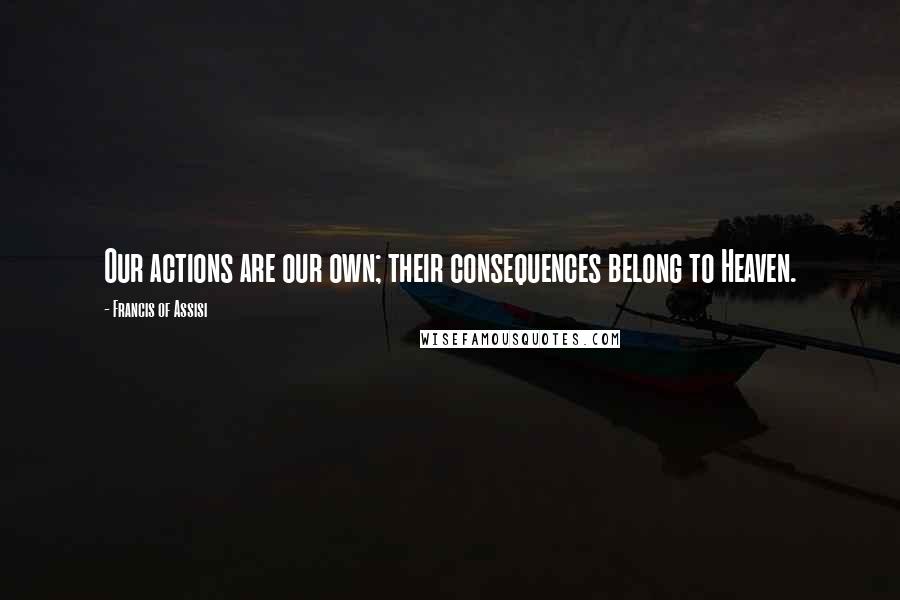 Our actions are our own; their consequences belong to Heaven.

- Francis of Assisi

WISEFAMOUSQUOTES.COM